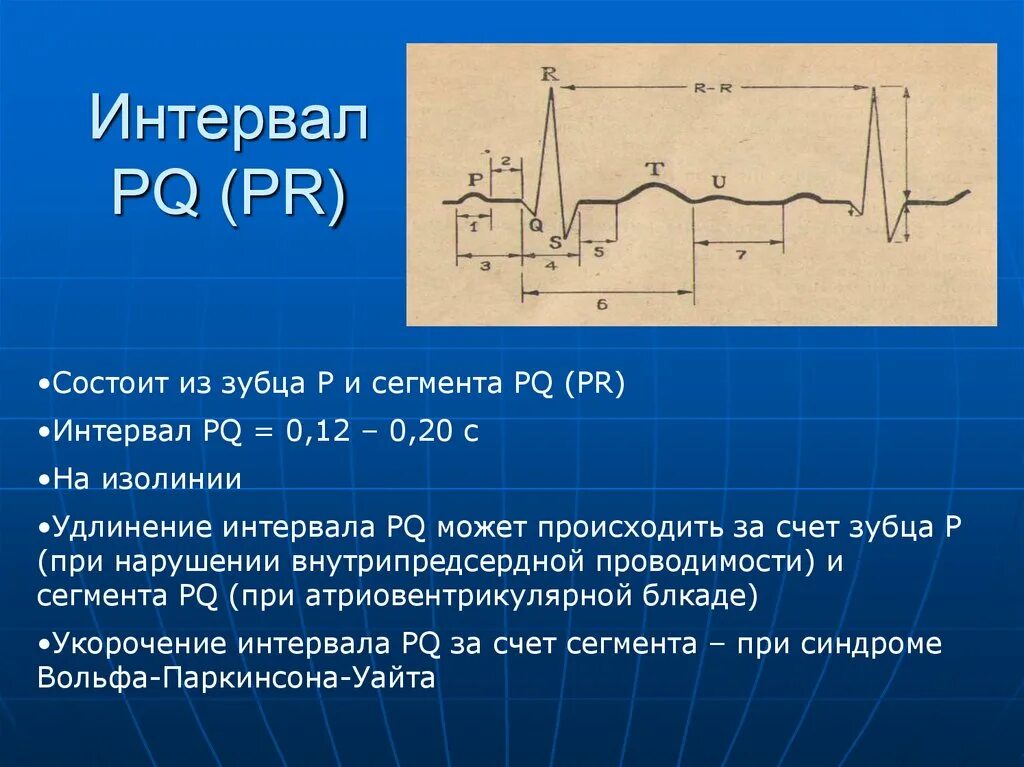 Интервал PQ (PR)

R
R-R
P
2
T
U
Q
S
1
3
4
5
7
6

•Состоит из зубца P и сегмента PQ (PR)

•Интервал PQ = 0,12 – 0,20 с

•На изолинии

•Удлинение интервала PQ может происходить за счет зубца P (при нарушении внутрипредсердной проводимости) и сегмента PQ (при атриовентрикулярной блкаде)

•Укорочение интервала PQ за счет сегмента – при синдроме Вольфа-Паркинсона-Уайта